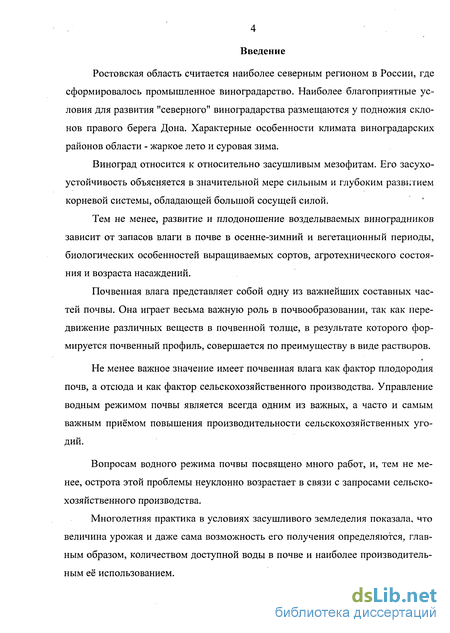 4

Введение

Ростовская область считается наиболее северным регионом в России, где сформировалось промышленное виноградарство. Наиболее благоприятные условия для развития "северного" виноградарства размещаются у подножия склонов правого берега Дона. Характерные особенности климата виноградарских районов области - жаркое лето и суровая зима.

Виноград относится к относительно засушливым мезофитам. Его засухоустойчивость объясняется в значительной мере сильным и глубоким развитием корневой системы, обладающей большой сосущей силой.

Тем не менее, развитие и плодоношение возделываемых виноградников зависит от запасов влаги в почве в осенне-зимний и вегетационный периоды, биологических особенностей выращиваемых сортов, агротехнического состояния и возраста насаждений.

Почвенная влага представляет собой одну из важнейших составных частей почвы. Она играет весьма важную роль в почвообразовании, так как передвижение различных веществ в почвенной толще, в результате которого формируется почвенный профиль, совершается по преимуществу в виде растворов.

Не менее важное значение имеет почвенная влага как фактор плодородия почв, а отсюда и как фактор сельскохозяйственного производства. Управление водным режимом почвы является всегда одним из важных, а часто и самым важным приёмом повышения производительности сельскохозяйственных угодий.

Вопросам водного режима почвы посвящено много работ, и, тем не менее, острота этой проблемы неуклонно возрастает в связи с запросами сельскохозяйственного производства.

Многолетняя практика в условиях засушливого земледелия показала, что величина урожая и даже сама возможность его получения определяются, главным образом, количеством доступной воды в почве и наиболее производительным её использованием.

dsLib.net
библиотека диссертаций